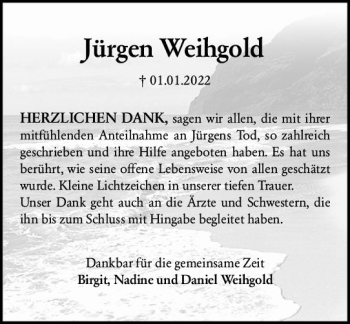 Jürgen Weihgold

† 01.01.2022

HERZLICHEN DANK, sagen wir allen, die mit ihrer mitfühlenden Anteilnahme an Jürgens Tod, so zahlreich geschrieben und ihre Hilfe angeboten haben. Es hat uns berührt, wie seine offene Lebensweise von allen geschätzt wurde. Kleine Lichtzeichen in unserer tiefen Trauer.
Unser Dank geht auch an die Ärzte und Schwestern, die ihn bis zum Schluss mit Hingabe begleitet haben.

Dankbar für die gemeinsame Zeit
Birgit, Nadine und Daniel Weihgold